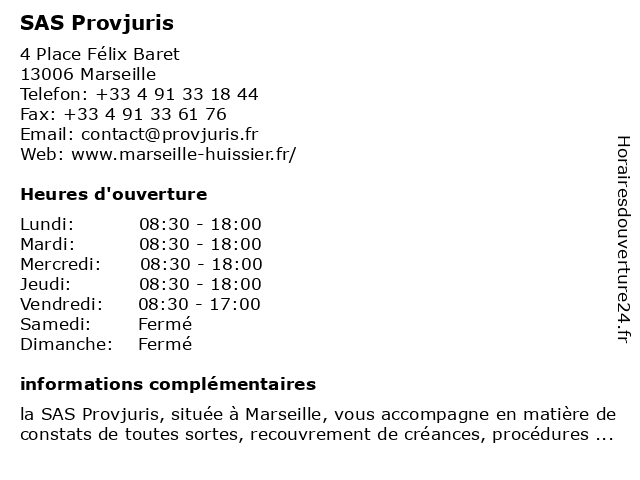 SAS Provjuris

4 Place Félix Baret
13006 Marseille
Telefon: +33 4 91 33 18 44
Fax: +33 4 91 33 61 76
Email: contact@provjuris.fr
Web: www.marseille-huissier.fr/

Heures d'ouverture

| | |
|---|---|
| Lundi: | 08:30 - 18:00 |
| Mardi: | 08:30 - 18:00 |
| Mercredi: | 08:30 - 18:00 |
| Jeudi: | 08:30 - 18:00 |
| Vendredi: | 08:30 - 17:00 |
| Samedi: | Fermé |
| Dimanche: | Fermé |

informations complémentaires

la SAS Provjuris, située à Marseille, vous accompagne en matière de constats de toutes sortes, recouvrement de créances, procédures ...

Horairesdouverture24.fr